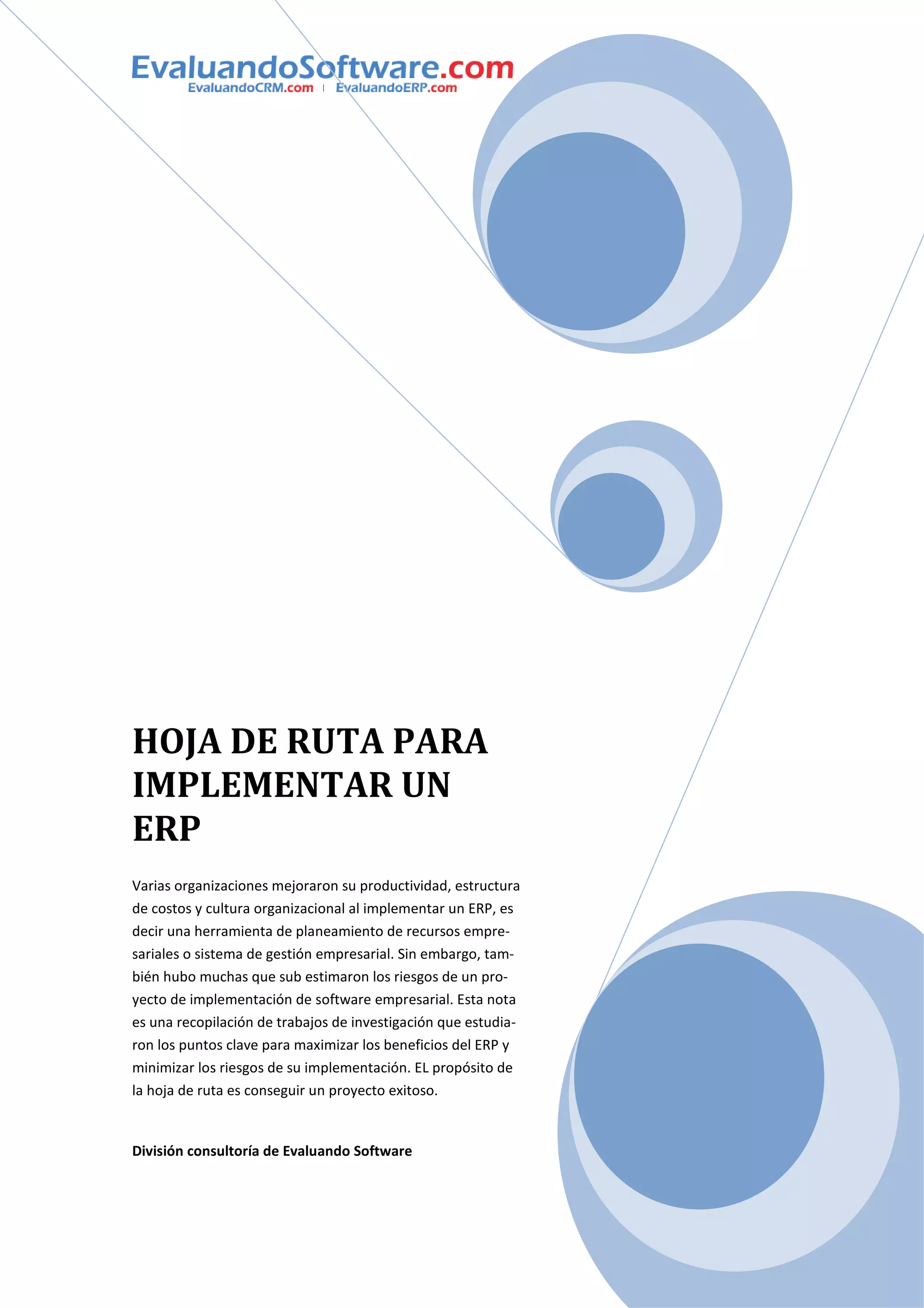 EvaluandoSoftware.com
EvaluandoCRM.com | EvaluandoERP.com

HOJA DE RUTA PARA IMPLEMENTAR UN ERP

Varias organizaciones mejoraron su productividad, estructura de costos y cultura organizacional al implementar un ERP, es decir una herramienta de planeamiento de recursos empresariales o sistema de gestión empresarial. Sin embargo, también hubo muchas que sub estimaron los riesgos de un proyecto de implementación de software empresarial. Esta nota es una recopilación de trabajos de investigación que estudiaron los puntos clave para maximizar los beneficios del ERP y minimizar los riesgos de su implementación. EL propósito de la hoja de ruta es conseguir un proyecto exitoso.

División consultoría de Evaluando Software